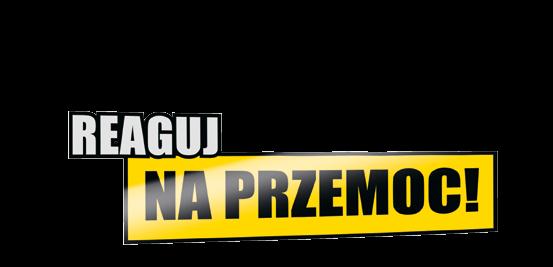 REAGUJ
NA PRZEMOC!